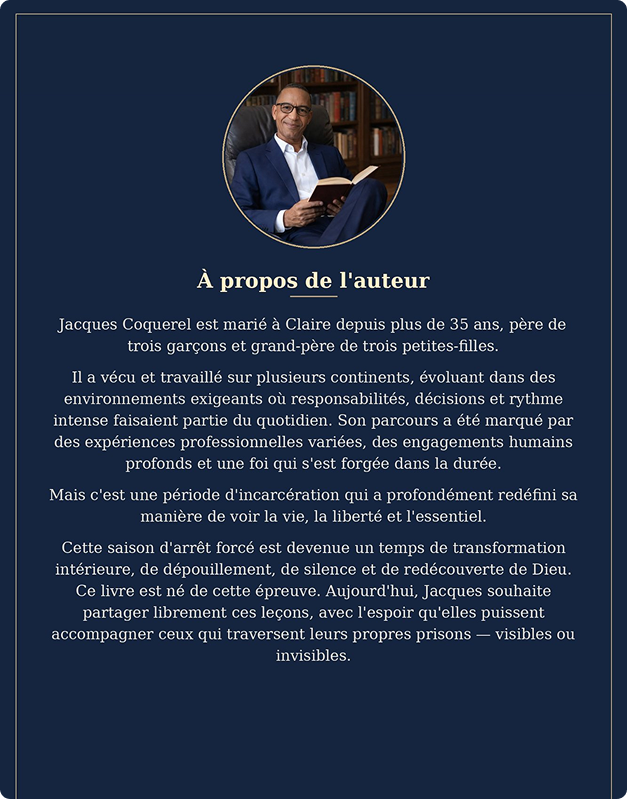 À propos de l'auteur

Jacques Coquerel est marié à Claire depuis plus de 35 ans, père de trois garçons et grand-père de trois petites-filles.

Il a vécu et travaillé sur plusieurs continents, évoluant dans des environnements exigeants où responsabilités, décisions et rythme intense faisaient partie du quotidien. Son parcours a été marqué par des expériences professionnelles variées, des engagements humains profonds et une foi qui s'est forgée dans la durée.

Mais c'est une période d'incarcération qui a profondément redéfini sa manière de voir la vie, la liberté et l'essentiel.

Cette saison d'arrêt forcé est devenue un temps de transformation intérieure, de dépouillement, de silence et de redécouverte de Dieu. Ce livre est né de cette épreuve. Aujourd'hui, Jacques souhaite partager librement ces leçons, avec l'espoir qu'elles puissent accompagner ceux qui traversent leurs propres prisons — visibles ou invisibles.